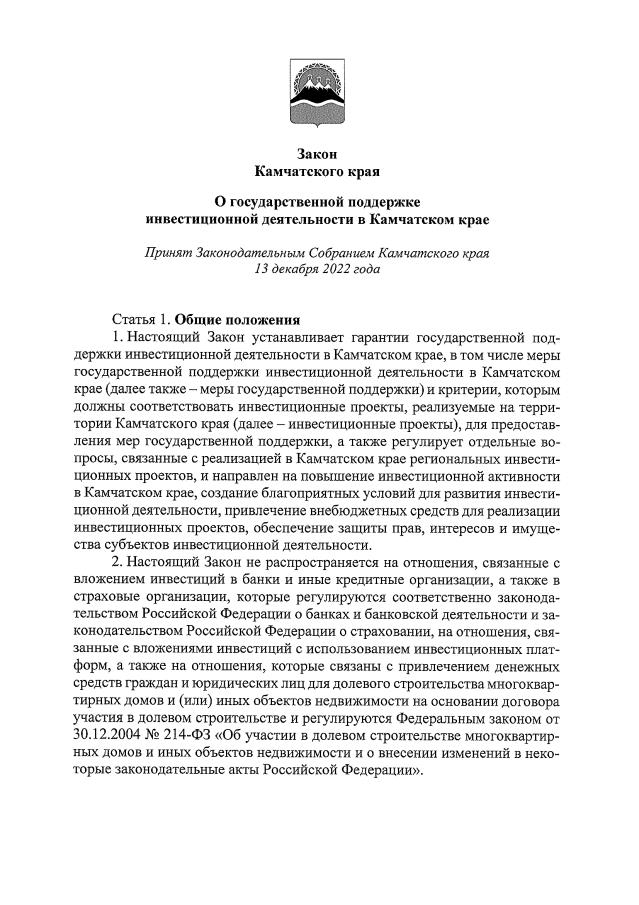 Закон
Камчатского края

О государственной поддержке
инвестиционной деятельности в Камчатском крае

Принят Законодательным Собранием Камчатского края
13 декабря 2022 года

Статья 1. Общие положения
1. Настоящий Закон устанавливает гарантии государственной поддержки инвестиционной деятельности в Камчатском крае, в том числе меры государственной поддержки инвестиционной деятельности в Камчатском крае (далее также – меры государственной поддержки) и критерии, которым должны соответствовать инвестиционные проекты, реализуемые на территории Камчатского края (далее – инвестиционные проекты), для предоставления мер государственной поддержки, а также регулирует отдельные вопросы, связанные с реализацией в Камчатском крае региональных инвестиционных проектов, и направлен на повышение инвестиционной активности в Камчатском крае, создание благоприятных условий для развития инвестиционной деятельности, привлечение внебюджетных средств для реализации инвестиционных проектов, обеспечение защиты прав, интересов и имущества субъектов инвестиционной деятельности.
2. Настоящий Закон не распространяется на отношения, связанные с вложением инвестиций в банки и иные кредитные организации, а также в страховые организации, которые регулируются соответственно законодательством Российской Федерации о банках и банковской деятельности и законодательством Российской Федерации о страховании, на отношения, связанные с вложениями инвестиций с использованием инвестиционных платформ, а также на отношения, которые связаны с привлечением денежных средств граждан и юридических лиц для долевого строительства многоквартирных домов и (или) иных объектов недвижимости на основании договора участия в долевом строительстве и регулируются Федеральным законом от 30.12.2004 № 214-ФЗ «Об участии в долевом строительстве многоквартирных домов и иных объектов недвижимости и о внесении изменений в некоторые законодательные акты Российской Федерации».